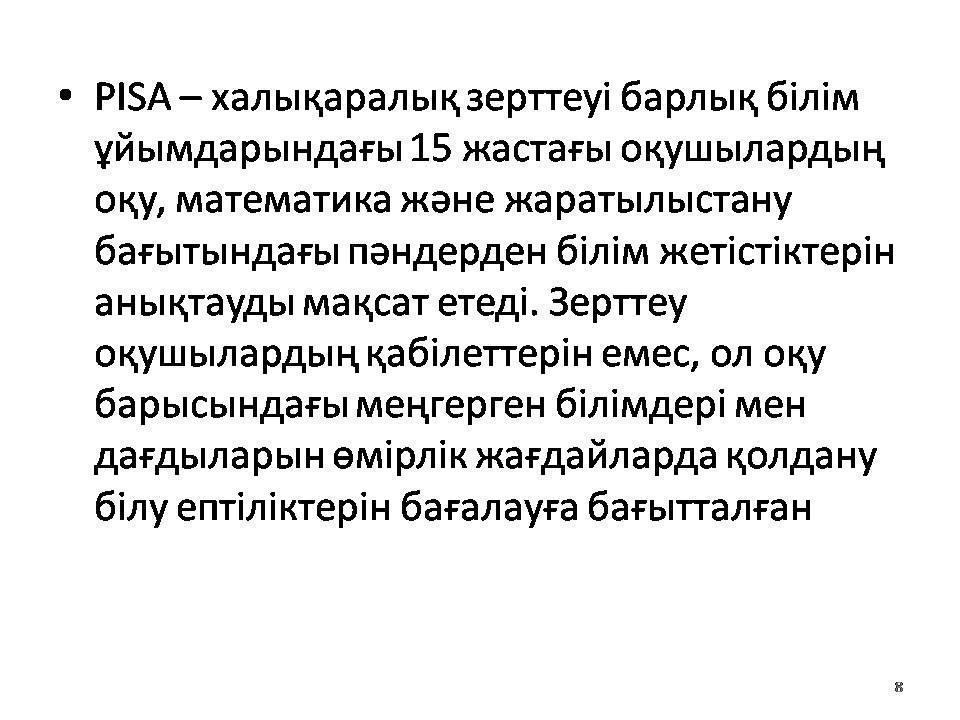 • PISA – халықаралық зерттеуі барлық білім ұйымдарындағы 15 жастағы оқушылардың оқу, математика және жаратылыстану бағытындағы пәндерден білім жетістіктерін анықтауды мақсат етеді. Зерттеу оқушылардың қабілеттерін емес, ол оқу барысындағы меңгерген білімдері мен дағдыларын өмірлік жағдайларда қолдану білу ептіліктерін бағалауға бағытталған

8